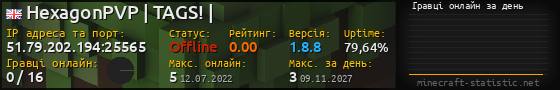 HexagonPVP | TAGS! |

IP адреса та порт: 51.79.202.194:25565

Статус: Offline

Рейтинг: 0.00

Версія: 1.8.8

Uptime: 79,64%

Гравці онлайн: 0 / 16

Макс. онлайн: 5 12.07.2022

Макс. за день: 3 09.11.2027

Гравці онлайн за день

minecraft-statistic.net